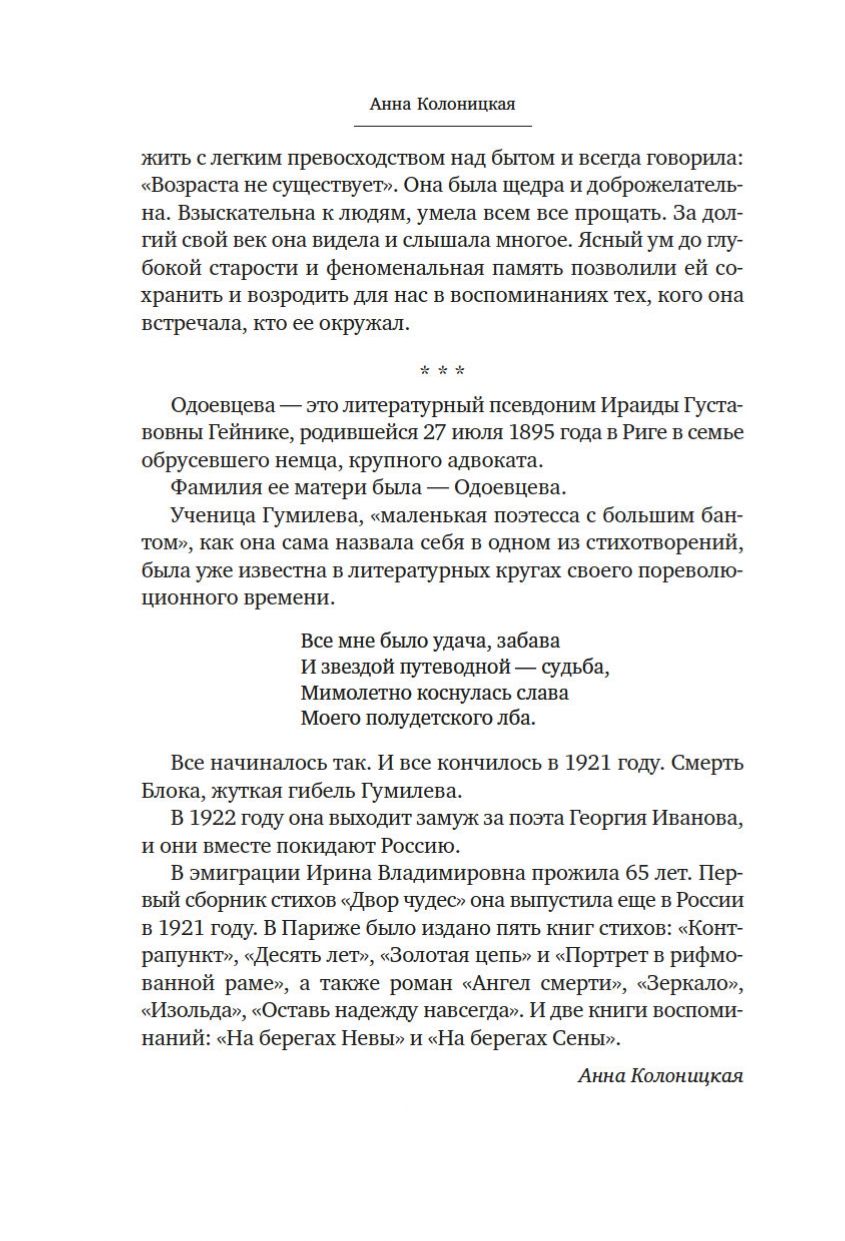 Анна Колоницкая

жить с легким превосходством над бытом и всегда говорила: «Возраста не существует». Она была щедра и доброжелательна. Взыскательна к людям, умела всем все прощать. За долгий свой век она видела и слышала многое. Ясный ум до глубокой старости и феноменальная память позволили ей сохранить и возродить для нас в воспоминаниях тех, кого она встречала, кто ее окружал.

* * *

Одоевцева — это литературный псевдоним Ираиды Густавовны Гейнике, родившейся 27 июля 1895 года в Риге в семье обрусевшего немца, крупного адвоката.

Фамилия ее матери была — Одоевцева.

Ученица Гумилева, «маленькая поэтесса с большим бантом», как она сама назвала себя в одном из стихотворений, была уже известна в литературных кругах своего пореволюционного времени.

Все мне было удача, забава
И звездой путеводной — судьба,
Мимолетно коснулась слава
Моего полудетского лба.

Все начиналось так. И все кончилось в 1921 году. Смерть Блока, жуткая гибель Гумилева.

В 1922 году она выходит замуж за поэта Георгия Иванова, и они вместе покидают Россию.

В эмиграции Ирина Владимировна прожила 65 лет. Первый сборник стихов «Двор чудес» она выпустила еще в России в 1921 году. В Париже было издано пять книг стихов: «Контрапункт», «Десять лет», «Золотая цепь» и «Портрет в рифмованной раме», а также роман «Ангел смерти», «Зеркало», «Изольда», «Оставь надежду навсегда». И две книги воспоминаний: «На берегах Невы» и «На берегах Сены».

Анна Колоницкая